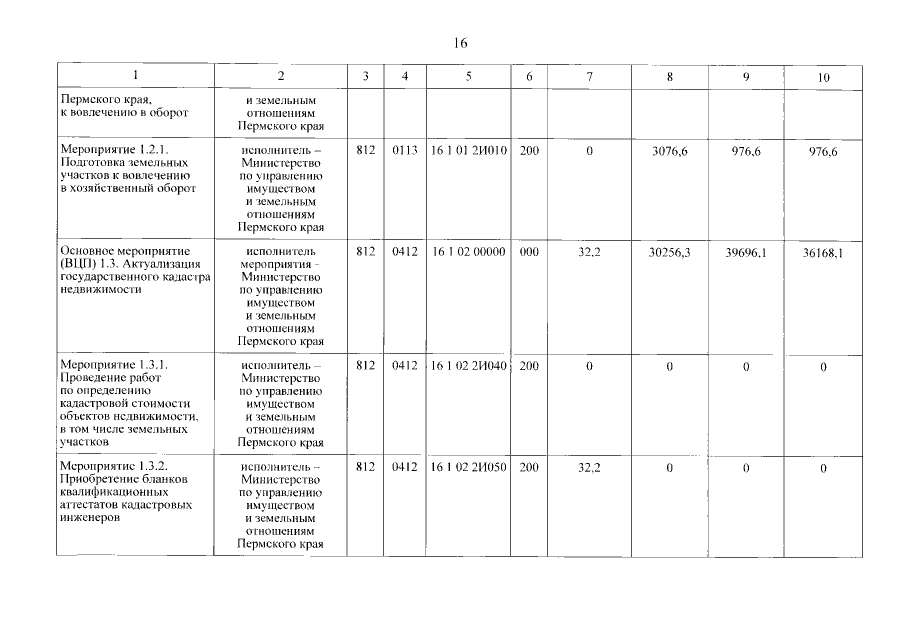 16

| 1 | 2 | 3 | 4 | 5 | 6 | 7 | 8 | 9 | 10 |
|---|---|---|---|---|---|---|---|---|---|
| Пермского края, к вовлечению в оборот | и земельным отношениям Пермского края | | | | | | | | |
| Мероприятие 1.2.1. Подготовка земельных участков к вовлечению в хозяйственный оборот | исполнитель – Министерство по управлению имуществом и земельным отношениям Пермского края | 812 | 0113 | 16 1 01 2И010 | 200 | 0 | 3076,6 | 976,6 | 976,6 |
| Основное мероприятие (ВЦП) 1.3. Актуализация государственного кадастра недвижимости | исполнитель мероприятия - Министерство по управлению имуществом и земельным отношениям Пермского края | 812 | 0412 | 16 1 02 00000 | 000 | 32,2 | 30256,3 | 39696,1 | 36168,1 |
| Мероприятие 1.3.1. Проведение работ по определению кадастровой стоимости объектов недвижимости, в том числе земельных участков | исполнитель – Министерство по управлению имуществом и земельным отношениям Пермского края | 812 | 0412 | 16 1 02 2И040 | 200 | 0 | 0 | 0 | 0 |
| Мероприятие 1.3.2. Приобретение бланков квалификационных аттестатов кадастровых инженеров | исполнитель – Министерство по управлению имуществом и земельным отношениям Пермского края | 812 | 0412 | 16 1 02 2И050 | 200 | 32,2 | 0 | 0 | 0 |